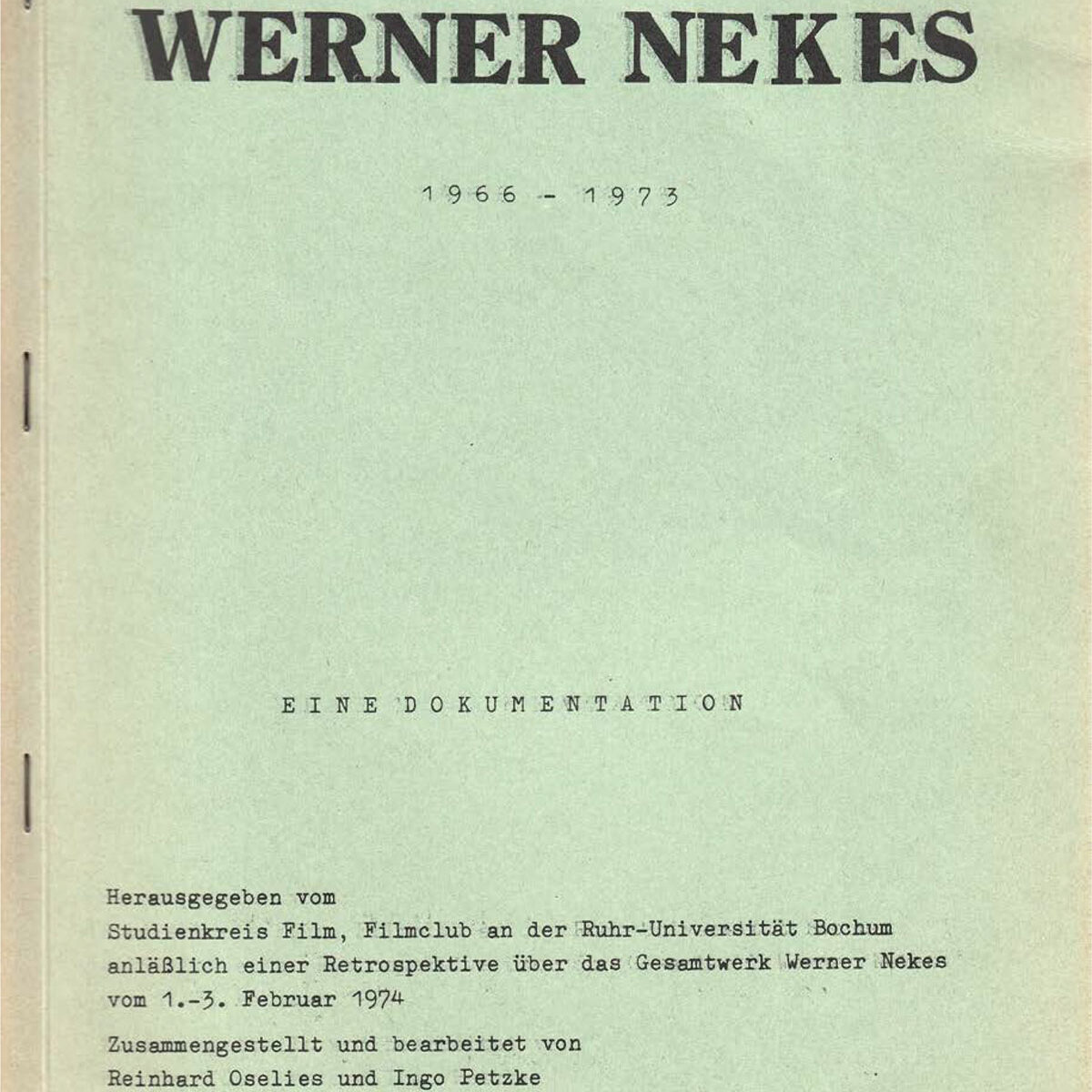 WERNER NEKES

1966 - 1973

EINE DOKUMENTATION

Herausgegeben vom
Studienkreis Film, Filmclub an der Ruhr-Universität Bochum
anläßlich einer Retrospektive über das Gesamtwerk Werner Nekes
vom 1.-3. Februar 1974

Zusammengestellt und bearbeitet von
Reinhard Oselies und Ingo Petzke